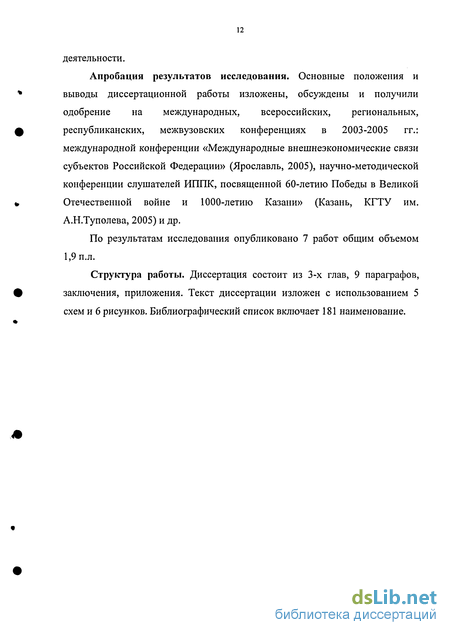 12

деятельности.

Апробация результатов исследования. Основные положения и выводы диссертационной работы изложены, обсуждены и получили одобрение на международных, всероссийских, региональных, республиканских, межвузовских конференциях в 2003-2005 гг.: международной конференции «Международные внешнеэкономические связи субъектов Российской Федерации» (Ярославль, 2005), научно-методической конференции слушателей ИППК, посвященной 60-летию Победы в Великой Отечественной войне и 1000-летию Казани» (Казань, КГТУ им. А.Н.Туполева, 2005) и др.

По результатам исследования опубликовано 7 работ общим объемом 1,9 п.л.

Структура работы. Диссертация состоит из 3-х глав, 9 параграфов, заключения, приложения. Текст диссертации изложен с использованием 5 схем и 6 рисунков. Библиографический список включает 181 наименование.

dsLib.net
библиотека диссертаций